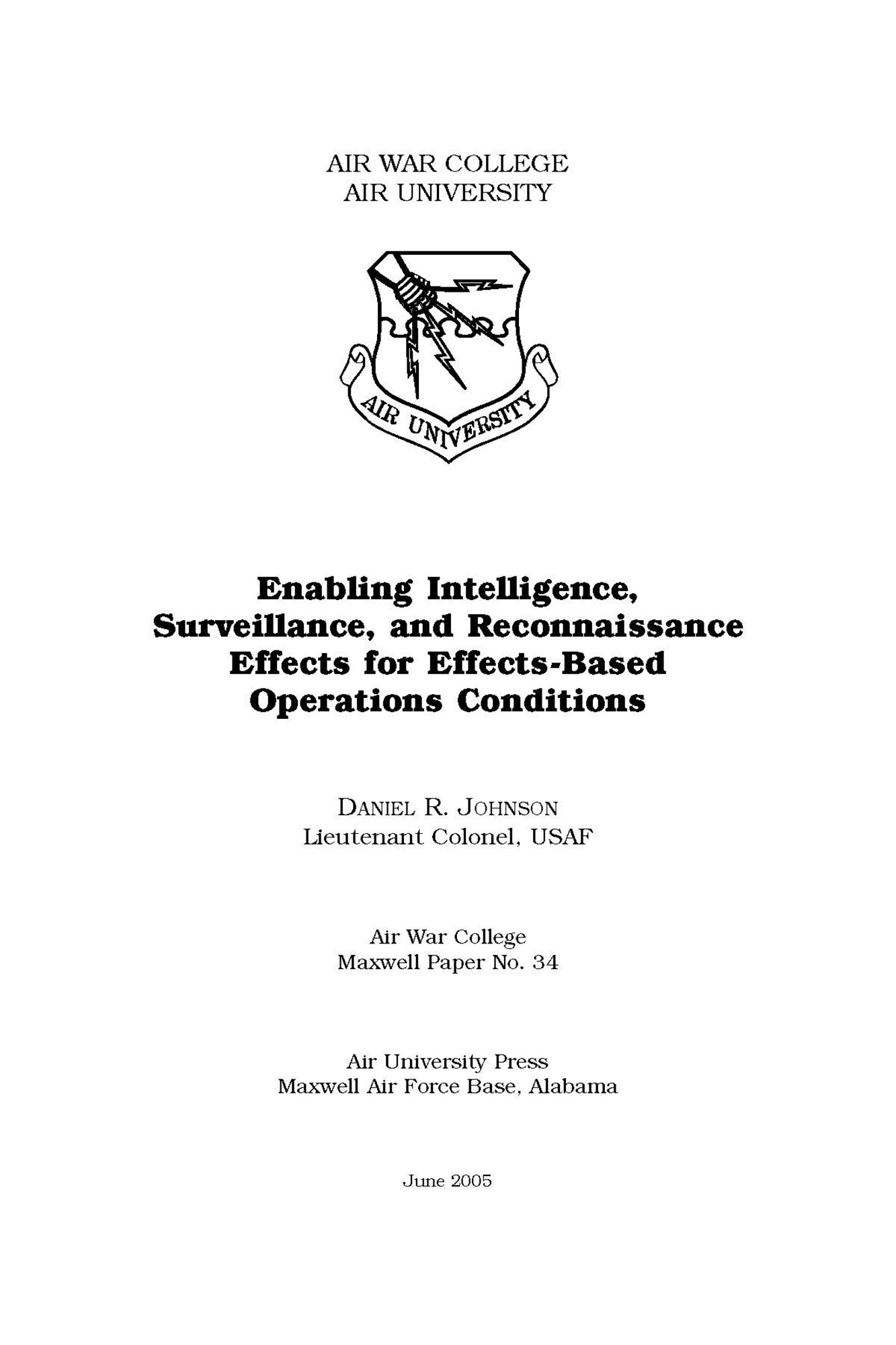 AIR WAR COLLEGE
AIR UNIVERSITY

AIR UNIVERSITY

Enabling Intelligence, Surveillance, and Reconnaissance Effects for Effects-Based Operations Conditions

DANIEL R. JOHNSON
Lieutenant Colonel, USAF

Air War College
Maxwell Paper No. 34

Air University Press
Maxwell Air Force Base, Alabama

June 2005